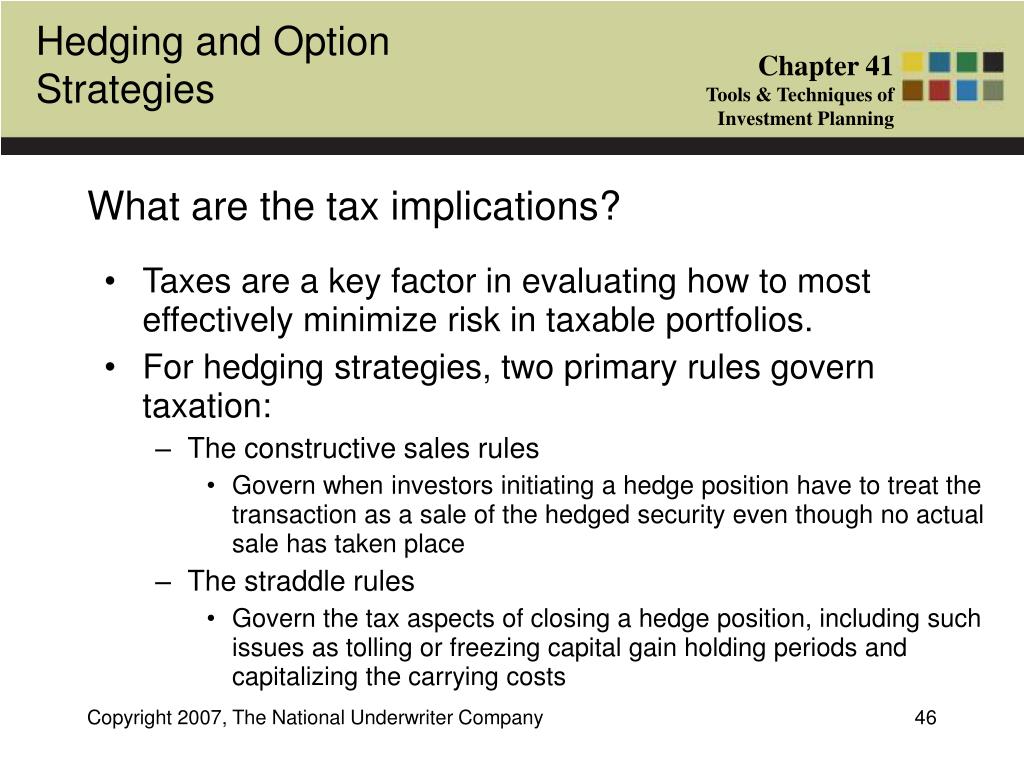 Hedging and Option Strategies

Chapter 41
Tools & Techniques of Investment Planning

What are the tax implications?

• Taxes are a key factor in evaluating how to most effectively minimize risk in taxable portfolios.
• For hedging strategies, two primary rules govern taxation:
– The constructive sales rules
• Govern when investors initiating a hedge position have to treat the transaction as a sale of the hedged security even though no actual sale has taken place
– The straddle rules
• Govern the tax aspects of closing a hedge position, including such issues as tolling or freezing capital gain holding periods and capitalizing the carrying costs

Copyright 2007, The National Underwriter Company

46